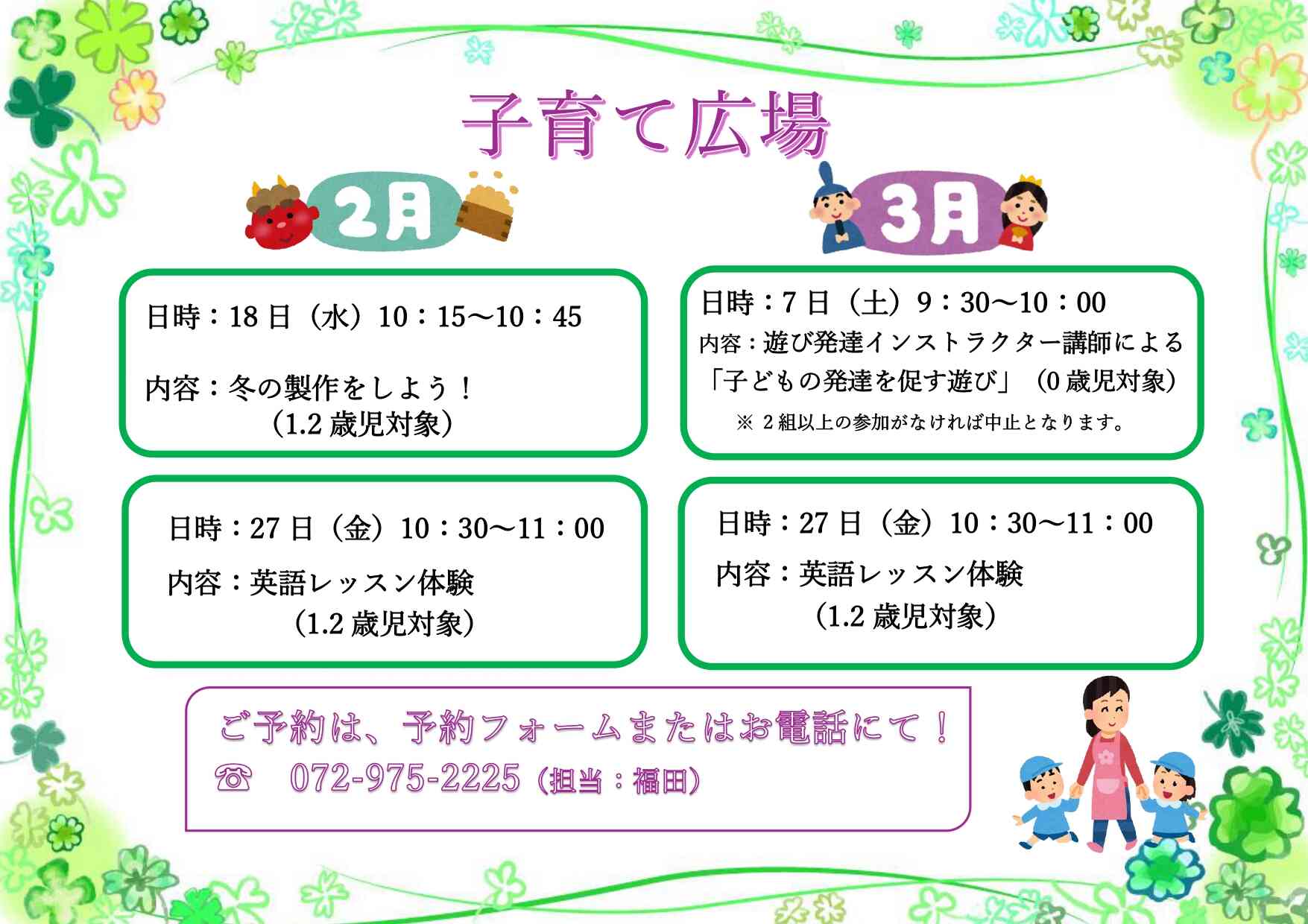 子育て広場

2月

日時：18日（水）10：15～10：45

内容：冬の製作をしよう！
（1.2歳児対象）

日時：27日（金）10：30～11：00

内容：英語レッスン体験
（1.2歳児対象）

3月

日時：7日（土）9：30～10：00
内容：遊び発達インストラクター講師による「子どもの発達を促す遊び」（0歳児対象）
※ 2組以上の参加がなければ中止となります。

日時：27日（金）10：30～11：00

内容：英語レッスン体験
（1.2歳児対象）

ご予約は、予約フォームまたはお電話にて！
☎ 072-975-2225（担当：福田）